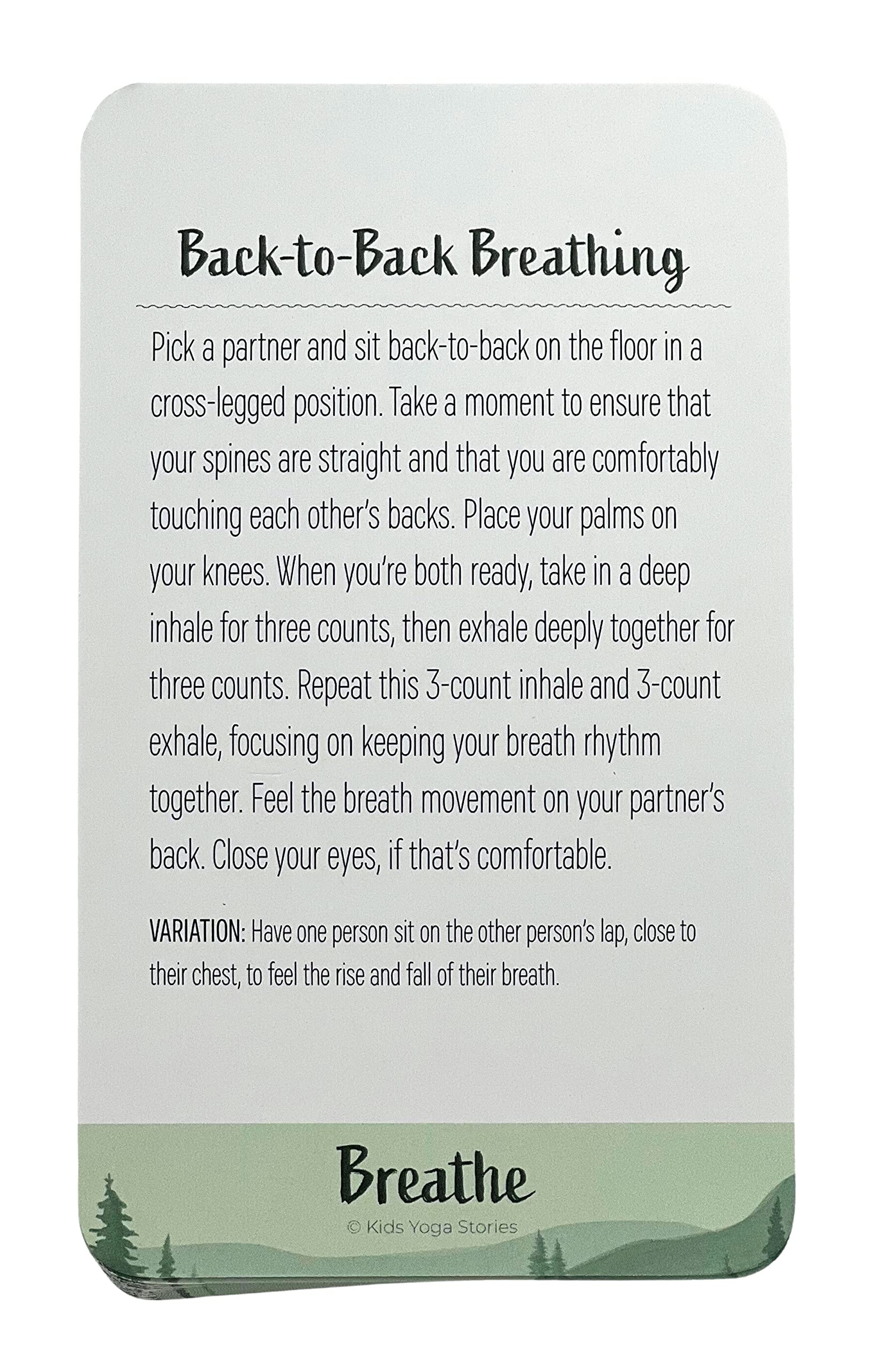 Back-to-Back Breathing

Pick a partner and sit back-to-back on the floor in a cross-legged position. Take a moment to ensure that your spines are straight and that you are comfortably touching each other's backs. Place your palms on your knees. When you're both ready, take in a deep inhale for three counts, then exhale deeply together for three counts. Repeat this 3-count inhale and 3-count exhale, focusing on keeping your breath rhythm together. Feel the breath movement on your partner's back. Close your eyes, if that's comfortable.

VARIATION: Have one person sit on the other person's lap, close to their chest, to feel the rise and fall of their breath.

Breathe

© Kids Yoga Stories